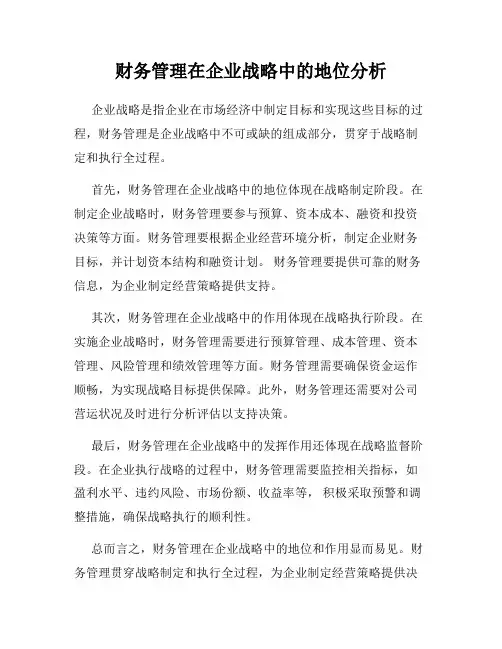 财务管理在企业战略中的地位分析

企业战略是指企业在市场经济中制定目标和实现这些目标的过程，财务管理是企业战略中不可或缺的组成部分，贯穿于战略制定和执行全过程。

首先，财务管理在企业战略中的地位体现在战略制定阶段。在制定企业战略时，财务管理要参与预算、资本成本、融资和投资决策等方面。财务管理要根据企业经营环境分析，制定企业财务目标，并计划资本结构和融资计划。财务管理要提供可靠的财务信息，为企业制定经营策略提供支持。

其次，财务管理在企业战略中的作用体现在战略执行阶段。在实施企业战略时，财务管理需要进行预算管理、成本管理、资本管理、风险管理和绩效管理等方面。财务管理需要确保资金运作顺畅，为实现战略目标提供保障。此外，财务管理还需要对公司营运状况及时进行分析评估以支持决策。

最后，财务管理在企业战略中的发挥作用还体现在战略监督阶段。在企业执行战略的过程中，财务管理需要监控相关指标，如盈利水平、违约风险、市场份额、收益率等，积极采取预警和调整措施，确保战略执行的顺利性。

总而言之，财务管理在企业战略中的地位和作用显而易见。财务管理贯穿战略制定和执行全过程，为企业制定经营策略提供决